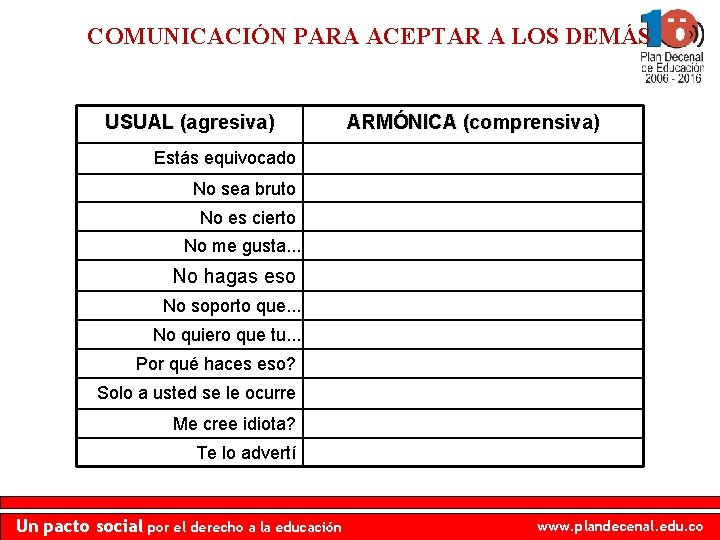 COMUNICACIÓN PARA ACEPTAR A LOS DEMÁS

10
Plan Decenal de Educación 2006 - 2016

| USUAL (agresiva) | ARMÓNICA (comprensiva) |
|---|---|
| Estás equivocado | |
| No sea bruto | |
| No es cierto | |
| No me gusta... | |
| No hagas eso | |
| No soporto que... | |
| No quiero que tu... | |
| Por qué haces eso? | |
| Solo a usted se le ocurre | |
| Me cree idiota? | |
| Te lo advertí | |

Un pacto social por el derecho a la educación

www.plandecenal.edu.co